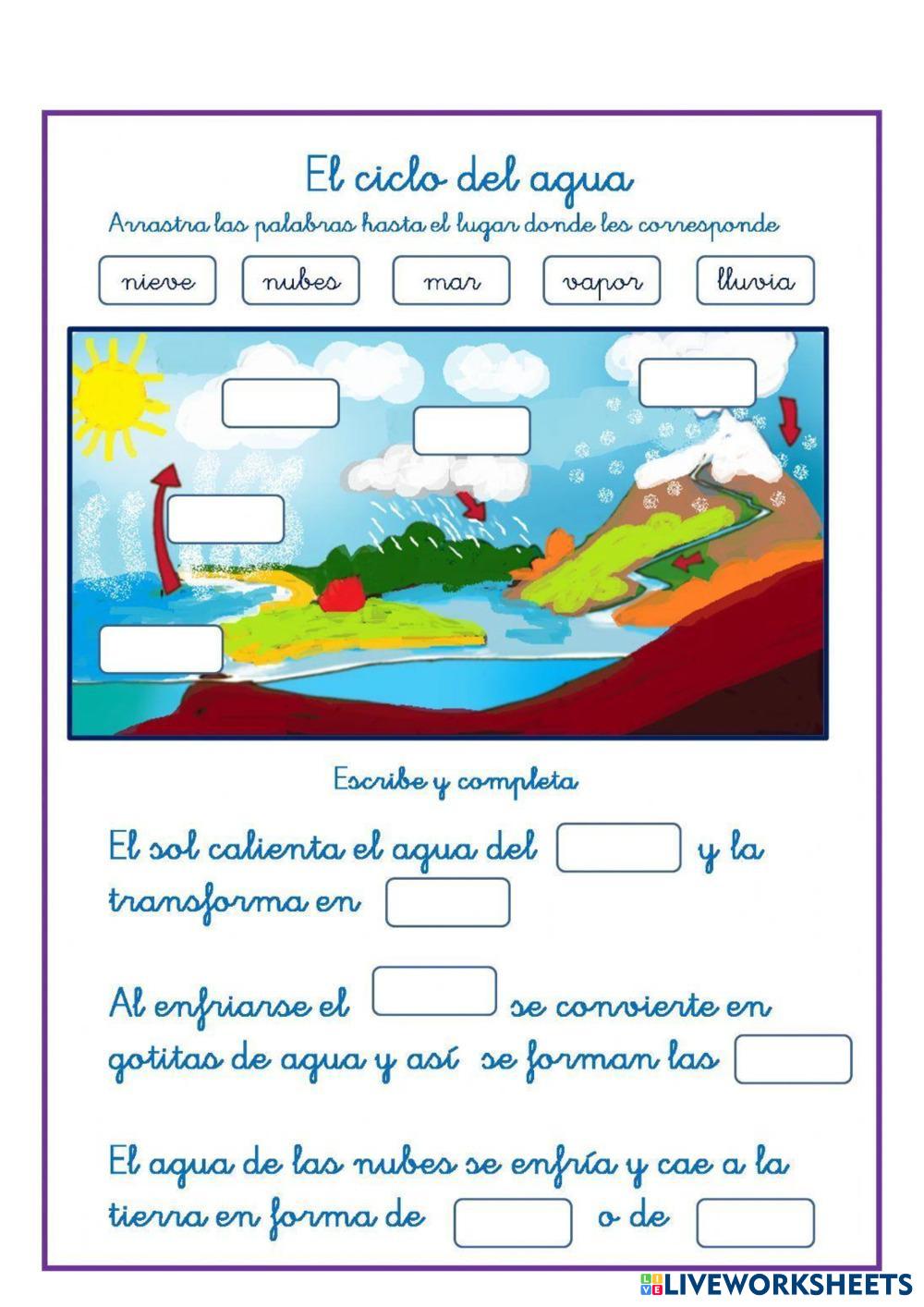 El ciclo del agua

Arrastra las palabras hasta el lugar donde les corresponde

nieve nubes mar vapor lluvia

Escribe y completa

El sol calienta el agua del ____ y la transforma en ____

Al enfriarse el ____ se convierte en gotitas de agua y así se forman las ____

El agua de las nubes se enfría y cae a la tierra en forma de ____ o de ____

LIVEWORKSHEETS